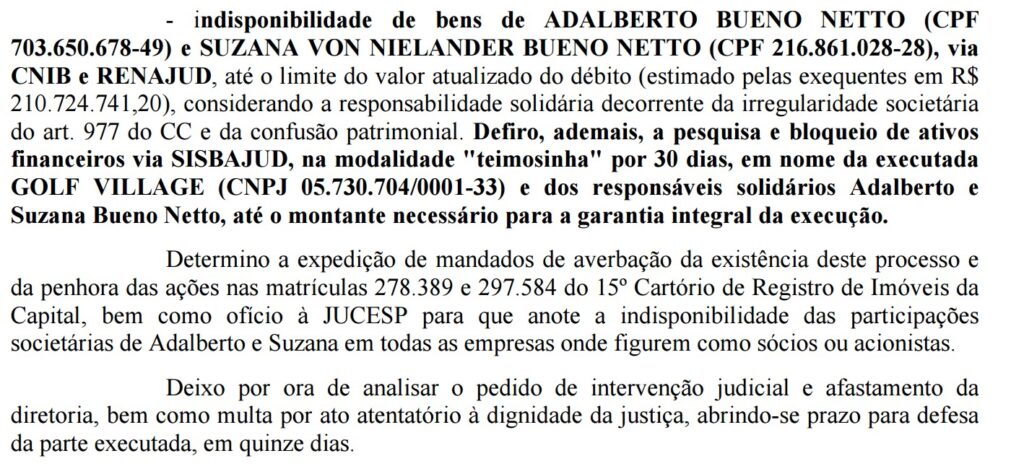 - indisponibilidade de bens de ADALBERTO BUENO NETTO (CPF 703.650.678-49) e SUZANA VON NIELANDER BUENO NETTO (CPF 216.861.028-28), via CNIB e RENAJUD, até o limite do valor atualizado do débito (estimado pelas exequentes em R$ 210.724.741,20), considerando a responsabilidade solidária decorrente da irregularidade societária do art. 977 do CC e da confusão patrimonial. Defiro, ademais, a pesquisa e bloqueio de ativos financeiros via SISBAJUD, na modalidade "teimosinha" por 30 dias, em nome da executada GOLF VILLAGE (CNPJ 05.730.704/0001-33) e dos responsáveis solidários Adalberto e Suzana Bueno Netto, até o montante necessário para a garantia integral da execução.

Determino a expedição de mandados de averbação da existência deste processo e da penhora das ações nas matrículas 278.389 e 297.584 do 15º Cartório de Registro de Imóveis da Capital, bem como ofício à JUCESP para que anote a indisponibilidade das participações societárias de Adalberto e Suzana em todas as empresas onde figurem como sócios ou acionistas.

Deixo por ora de analisar o pedido de intervenção judicial e afastamento da diretoria, bem como multa por ato atentatório à dignidade da justiça, abrindo-se prazo para defesa da parte executada, em quinze dias.